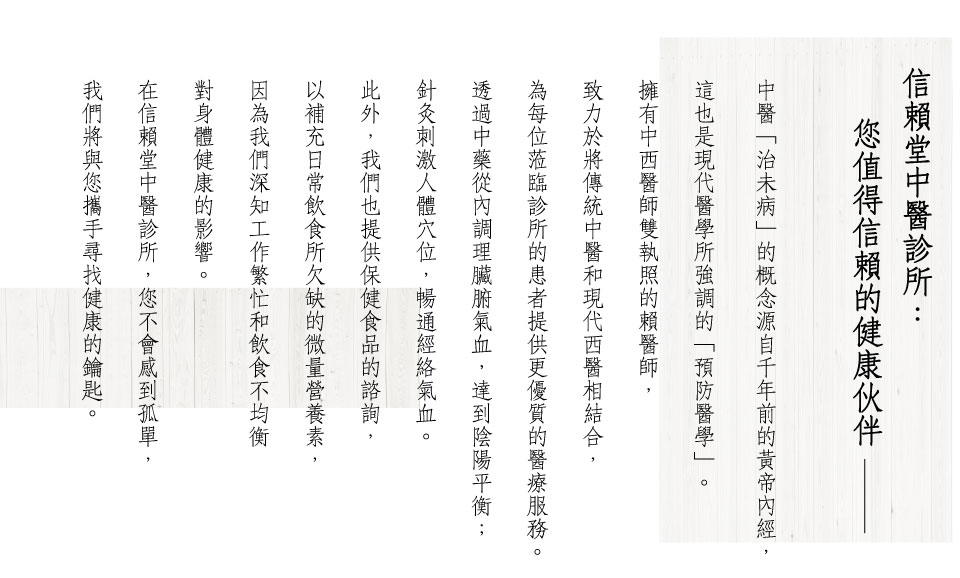 信賴堂中醫診所：

您值得信賴的健康伙伴——

中醫「治未病」的概念源自千年前的黃帝內經，

這也是現代醫學所強調的「預防醫學」。

擁有中西醫師雙執照的賴醫師，

致力於將傳統中醫和現代西醫相結合，

為每位蒞臨診所的患者提供更優質的醫療服務。

透過中藥從內調理臟腑氣血，達到陰陽平衡；

針灸刺激人體穴位，暢通經絡氣血。

此外，我們也提供保健食品的諮詢，

以補充日常飲食所欠缺的微量營養素，

因為我們深知工作繁忙和飲食不均衡

對身體健康的影響。

在信賴堂中醫診所，您不會感到孤單，

我們將與您攜手尋找健康的鑰匙。